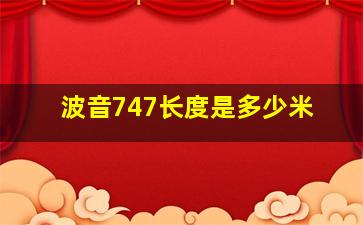 波音747长度是多少米